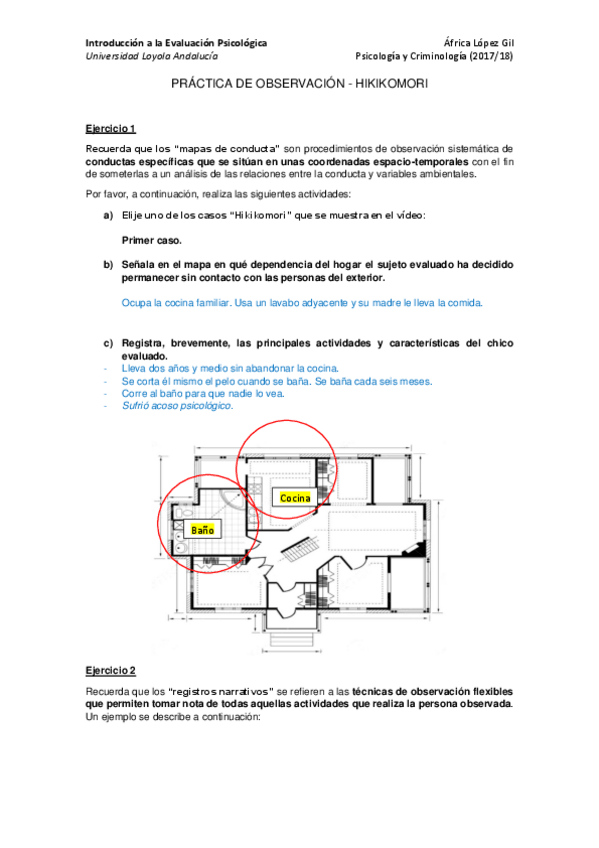 Introducción a la Evaluación Psicológica
Universidad Loyola Andalucía

África López Gil
Psicología y Criminología (2017/18)

PRÁCTICA DE OBSERVACIÓN - HIKIKOMORI

Ejercicio 1

Recuerda que los "mapas de conducta" son procedimientos de observación sistemática de conductas específicas que se sitúan en unas coordenadas espacio-temporales con el fin de someterlas a un análisis de las relaciones entre la conducta y variables ambientales.

Por favor, a continuación, realiza las siguientes actividades:

a) Elije uno de los casos "Hikikomori" que se muestra en el vídeo:

Primer caso.

b) Señala en el mapa en qué dependencia del hogar el sujeto evaluado ha decidido permanecer sin contacto con las personas del exterior.

Ocupa la cocina familiar. Usa un lavabo adyacente y su madre le lleva la comida.

c) Registra, brevemente, las principales actividades y características del chico evaluado.

- Lleva dos años y medio sin abandonar la cocina.
- Se corta él mismo el pelo cuando se baña. Se baña cada seis meses.
- Corre al baño para que nadie lo vea.
- Sufrió acoso psicológico.

Cocina

Baño

Ejercicio 2

Recuerda que los "registros narrativos" se refieren a las técnicas de observación flexibles que permiten tomar nota de todas aquellas actividades que realiza la persona observada. Un ejemplo se describe a continuación: